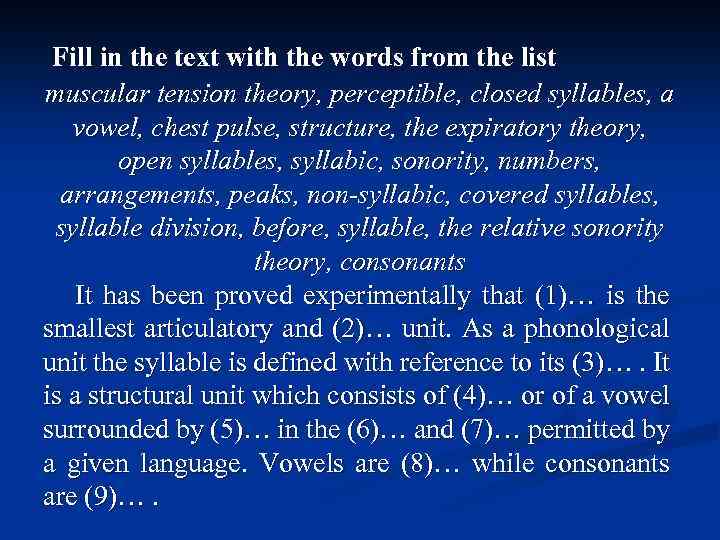 Fill in the text with the words from the list

muscular tension theory, perceptible, closed syllables, a vowel, chest pulse, structure, the expiratory theory, open syllables, syllabic, sonority, numbers, arrangements, peaks, non-syllabic, covered syllables, syllable division, before, syllable, the relative sonority theory, consonants

It has been proved experimentally that (1)… is the smallest articulatory and (2)… unit. As a phonological unit the syllable is defined with reference to its (3)… . It is a structural unit which consists of (4)… or of a vowel surrounded by (5)… in the (6)… and (7)… permitted by a given language. Vowels are (8)… while consonants are (9)… .